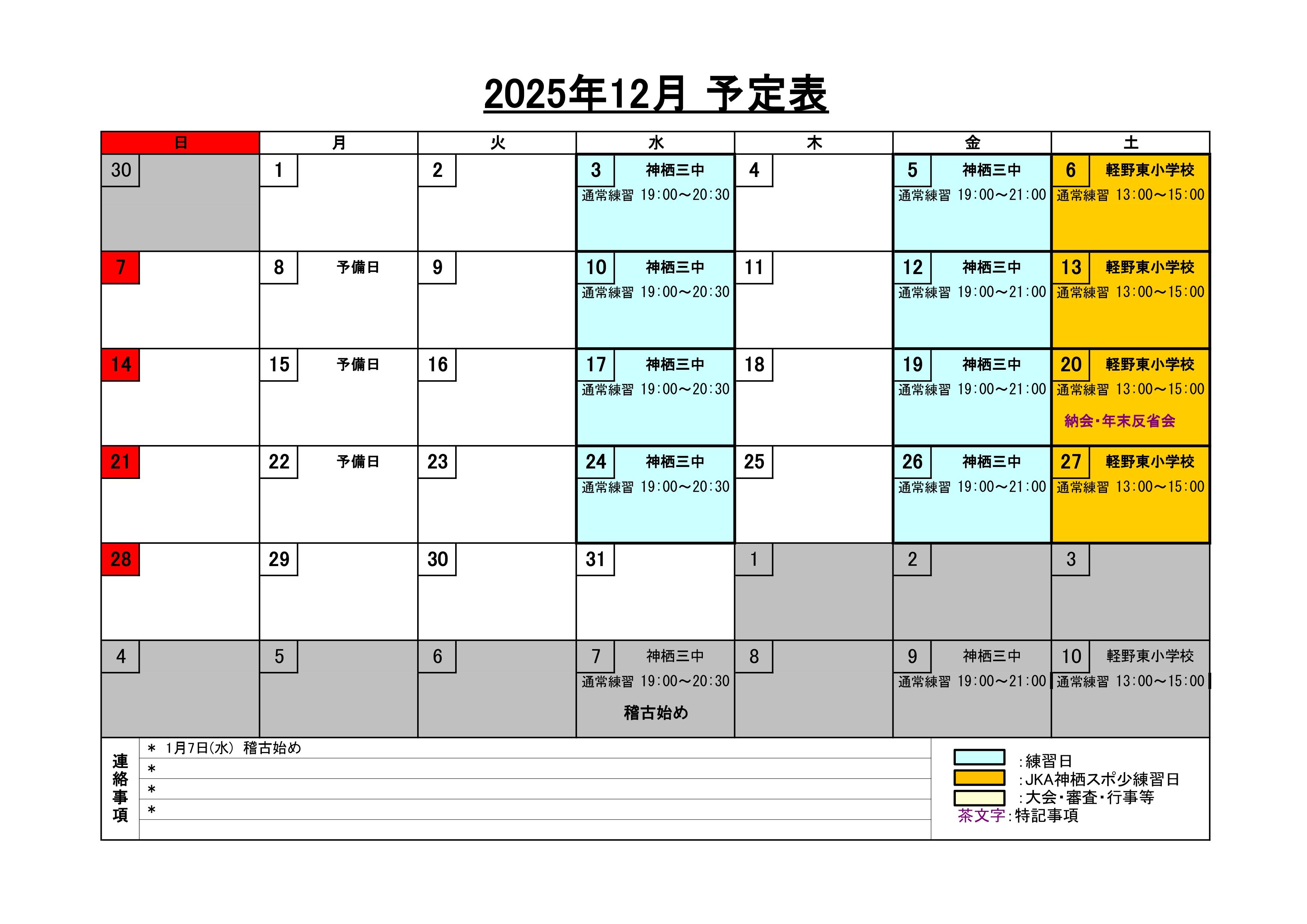 2025年12月 予定表

| 日 | 月 | 火 | 水 | 木 | 金 | 土 |
|---|---|---|---|---|---|---|
| 30 | 1 | 2 | 3 神栖三中 通常練習 19:00～20:30 | 4 | 5 神栖三中 通常練習 19:00～21:00 | 6 軽野東小学校 通常練習 13:00～15:00 |
| 7 | 8 予備日 | 9 | 10 神栖三中 通常練習 19:00～20:30 | 11 | 12 神栖三中 通常練習 19:00～21:00 | 13 軽野東小学校 通常練習 13:00～15:00 |
| 14 | 15 予備日 | 16 | 17 神栖三中 通常練習 19:00～20:30 | 18 | 19 神栖三中 通常練習 19:00～21:00 | 20 軽野東小学校 通常練習 13:00～15:00 納会･年末反省会 |
| 21 | 22 予備日 | 23 | 24 神栖三中 通常練習 19:00～20:30 | 25 | 26 神栖三中 通常練習 19:00～21:00 | 27 軽野東小学校 通常練習 13:00～15:00 |
| 28 | 29 | 30 | 31 | 1 | 2 | 3 |
| 4 | 5 | 6 | 7 神栖三中 通常練習 19:00～20:30 稽古始め | 8 | 9 神栖三中 通常練習 19:00～21:00 | 10 軽野東小学校 通常練習 13:00～15:00 |

連絡事項
＊ 1月7日(水) 稽古始め
＊
＊
＊

:練習日
:JKA神栖スポ少練習日
:大会･審査･行事等
茶文字:特記事項